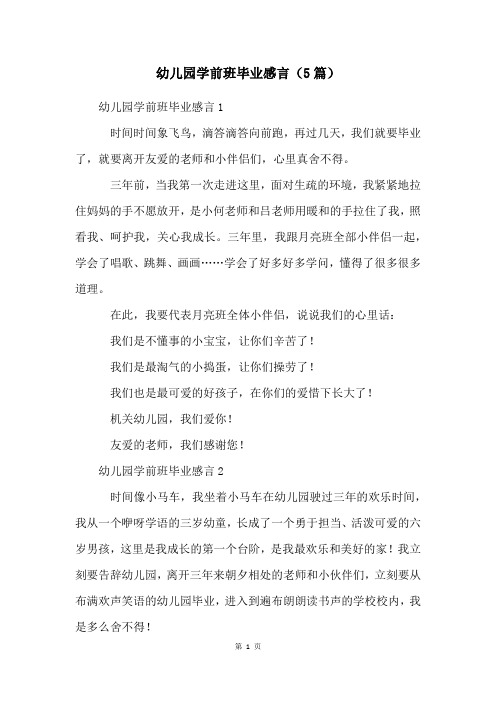 幼儿园学前班毕业感言（5篇）

幼儿园学前班毕业感言1

时间时间象飞鸟，滴答滴答向前跑，再过几天，我们就要毕业了，就要离开友爱的老师和小伴侣们，心里真舍不得。

三年前，当我第一次走进这里，面对生疏的环境，我紧紧地拉住妈妈的手不愿放开，是小何老师和吕老师用暖和的手拉住了我，照看我、呵护我，关心我成长。三年里，我跟月亮班全部小伴侣一起，学会了唱歌、跳舞、画画……学会了好多好多学问，懂得了很多很多道理。

在此，我要代表月亮班全体小伴侣，说说我们的心里话：

我们是不懂事的小宝宝，让你们辛苦了！

我们是最淘气的小捣蛋，让你们操劳了！

我们也是最可爱的好孩子，在你们的爱惜下长大了！

机关幼儿园，我们爱你！

友爱的老师，我们感谢您！

幼儿园学前班毕业感言2

时间像小马车，我坐着小马车在幼儿园驶过三年的欢乐时间，我从一个咿呀学语的三岁幼童，长成了一个勇于担当、活泼可爱的六岁男孩，这里是我成长的第一个台阶，是我最欢乐和美好的家！我立刻要告辞幼儿园，离开三年来朝夕相处的老师和小伙伴们，立刻要从布满欢声笑语的幼儿园毕业，进入到遍布朗朗读书声的学校校内，我是多么舍不得！

第 1 页